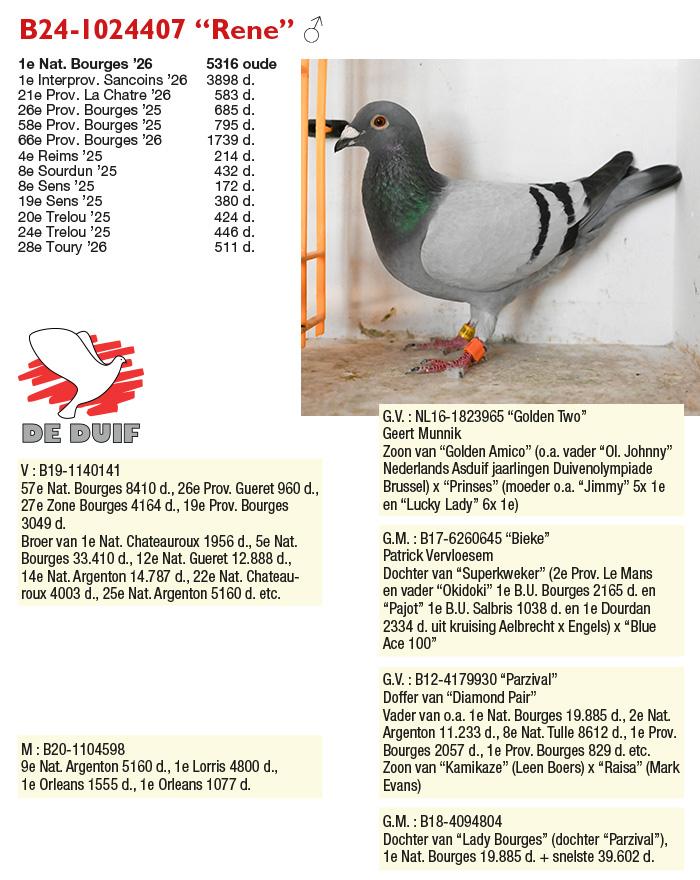 B24-1024407 "Rene" ♂

1e Nat. Bourges '26 5316 oude
1e Interprov. Sancoins '26 3898 d.
21e Prov. La Chatre '26 583 d.
26e Prov. Bourges '25 685 d.
58e Prov. Bourges '25 795 d.
66e Prov. Bourges '26 1739 d.
4e Reims '25 214 d.
8e Sourdun '25 432 d.
8e Sens '25 172 d.
19e Sens '25 380 d.
20e Trelou '25 424 d.
24e Trelou '25 446 d.
28e Toury '26 511 d.

DE DUIF

V : B19-1140141
57e Nat. Bourges 8410 d., 26e Prov. Gueret 960 d., 27e Zone Bourges 4164 d., 19e Prov. Bourges 3049 d.
Broer van 1e Nat. Chateauroux 1956 d., 5e Nat. Bourges 33.410 d., 12e Nat. Gueret 12.888 d., 14e Nat. Argenton 14.787 d., 22e Nat. Chateauroux 4003 d., 25e Nat. Argenton 5160 d. etc.

M : B20-1104598
9e Nat. Argenton 5160 d., 1e Lorris 4800 d., 1e Orleans 1555 d., 1e Orleans 1077 d.

G.V. : NL16-1823965 "Golden Two"
Geert Munnik
Zoon van "Golden Amico" (o.a. vader "Ol. Johnny" Nederlands Asduif jaarlingen Duivenolympiade Brussel) x "Prinses" (moeder o.a. "Jimmy" 5x 1e en "Lucky Lady" 6x 1e)

G.M. : B17-6260645 "Bieke"
Patrick Vervloesem
Dochter van "Superkweker" (2e Prov. Le Mans en vader "Okidoki" 1e B.U. Bourges 2165 d. en "Pajot" 1e B.U. Salbris 1038 d. en 1e Dourdan 2334 d. uit kruising Aelbrecht x Engels) x "Blue Ace 100"

G.V. : B12-4179930 "Parzival"
Doffer van "Diamond Pair"
Vader van o.a. 1e Nat. Bourges 19.885 d., 2e Nat. Argenton 11.233 d., 8e Nat. Tulle 8612 d., 1e Prov. Bourges 2057 d., 1e Prov. Bourges 829 d. etc.
Zoon van "Kamikaze" (Leen Boers) x "Raisa" (Mark Evans)

G.M. : B18-4094804
Dochter van "Lady Bourges" (dochter "Parzival"), 1e Nat. Bourges 19.885 d. + snelste 39.602 d.